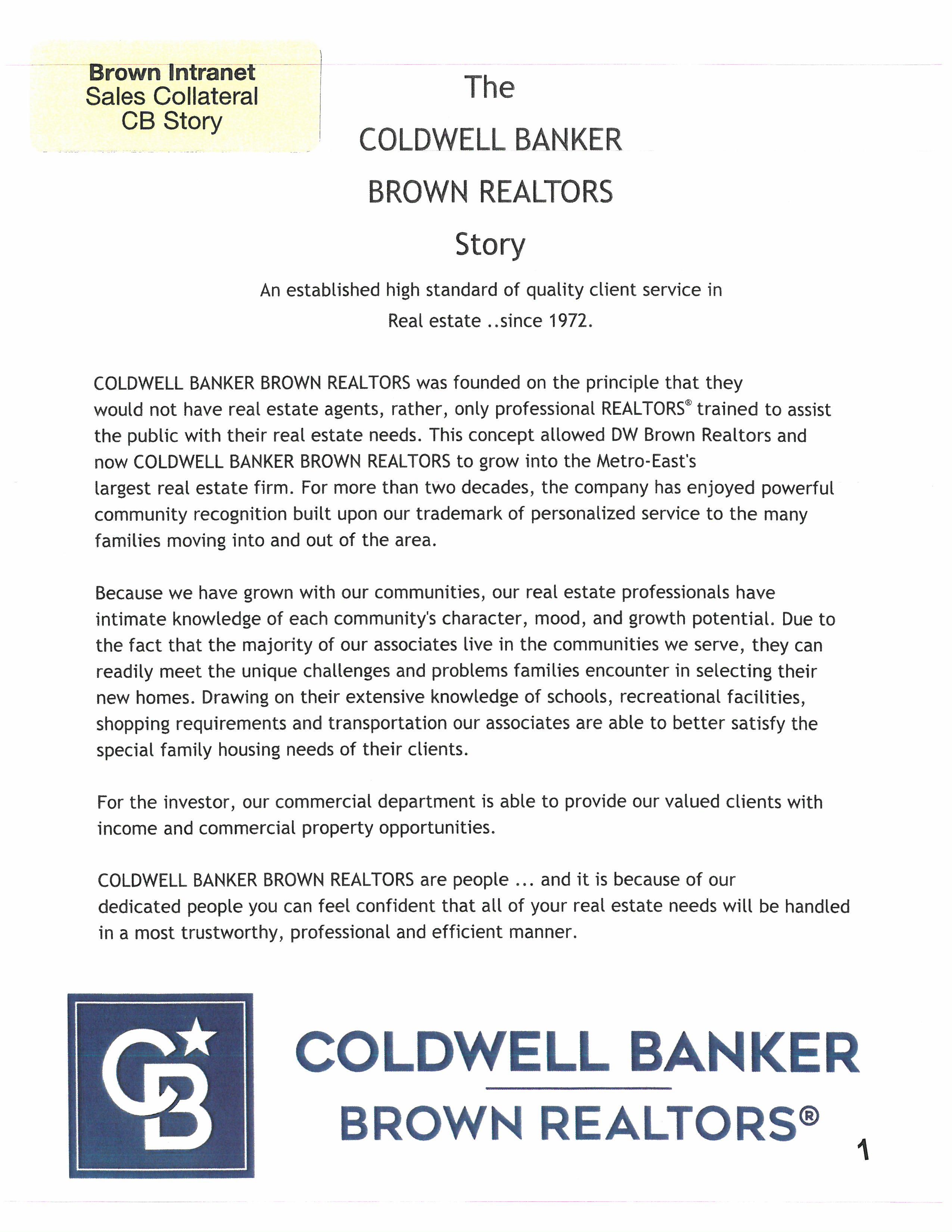 Brown Intranet
Sales Collateral
CB Story

The
COLDWELL BANKER
BROWN REALTORS
Story

An established high standard of quality client service in Real estate ..since 1972.

COLDWELL BANKER BROWN REALTORS was founded on the principle that they would not have real estate agents, rather, only professional REALTORS® trained to assist the public with their real estate needs. This concept allowed DW Brown Realtors and now COLDWELL BANKER BROWN REALTORS to grow into the Metro-East's largest real estate firm. For more than two decades, the company has enjoyed powerful community recognition built upon our trademark of personalized service to the many families moving into and out of the area.

Because we have grown with our communities, our real estate professionals have intimate knowledge of each community's character, mood, and growth potential. Due to the fact that the majority of our associates live in the communities we serve, they can readily meet the unique challenges and problems families encounter in selecting their new homes. Drawing on their extensive knowledge of schools, recreational facilities, shopping requirements and transportation our associates are able to better satisfy the special family housing needs of their clients.

For the investor, our commercial department is able to provide our valued clients with income and commercial property opportunities.

COLDWELL BANKER BROWN REALTORS are people ... and it is because of our dedicated people you can feel confident that all of your real estate needs will be handled in a most trustworthy, professional and efficient manner.

CB

COLDWELL BANKER
BROWN REALTORS®

1